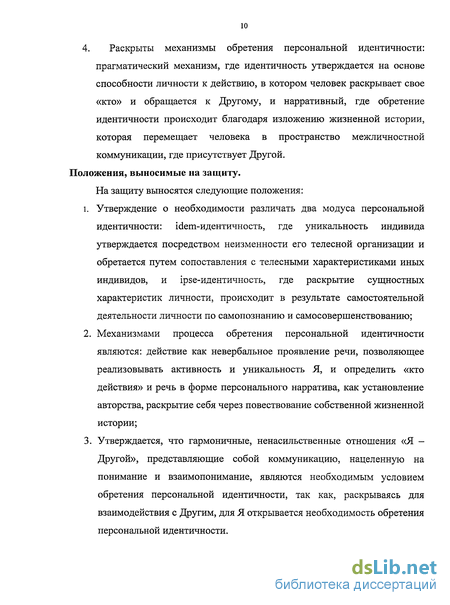 10

4. Раскрыты механизмы обретения персональной идентичности: прагматический механизм, где идентичность утверждается на основе способности личности к действию, в котором человек раскрывает свое «кто» и обращается к Другому, и нарративный, где обретение идентичности происходит благодаря изложению жизненной истории, которая перемещает человека в пространство межличностной коммуникации, где присутствует Другой.

Положения, выносимые на защиту.

На защиту выносятся следующие положения:

1. Утверждение о необходимости различать два модуса персональной идентичности: idem-идентичность, где уникальность индивида утверждается посредством неизменности его телесной организации и обретается путем сопоставления с телесными характеристиками иных индивидов, и ipse-идентичность, где раскрытие сущностных характеристик личности, происходит в результате самостоятельной деятельности личности по самопознанию и самосовершенствованию;

2. Механизмами процесса обретения персональной идентичности являются: действие как невербальное проявление речи, позволяющее реализовывать активность и уникальность Я, и определить «кто действия» и речь в форме персонального нарратива, как установление авторства, раскрытие себя через повествование собственной жизненной истории;

3. Утверждается, что гармоничные, ненасильственные отношения «Я – Другой», представляющие собой коммуникацию, нацеленную на понимание и взаимопонимание, являются необходимым условием обретения персональной идентичности, так как, раскрываясь для взаимодействия с Другим, для Я открывается необходимость обретения персональной идентичности.

dsLib.net
библиотека диссертаций